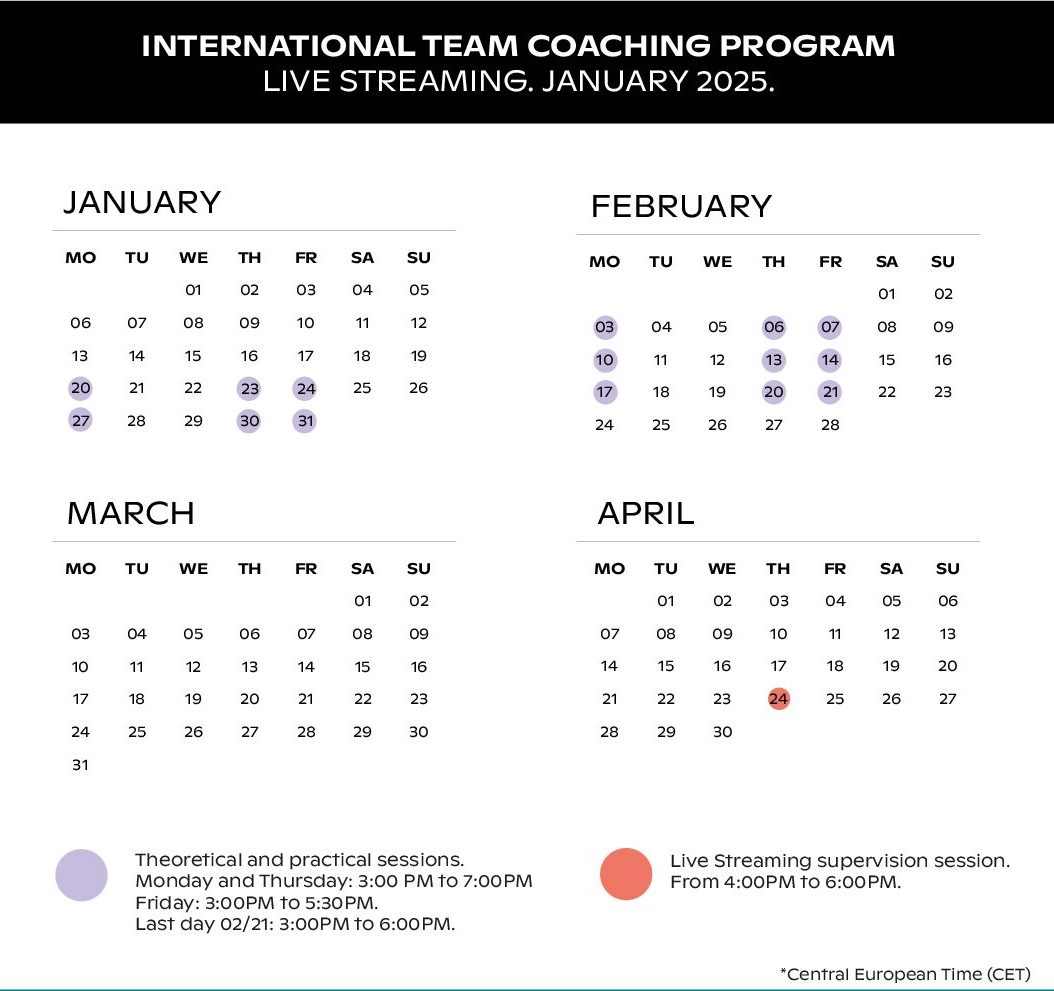 INTERNATIONAL TEAM COACHING PROGRAM
LIVE STREAMING. JANUARY 2025.

JANUARY

| MO | TU | WE | TH | FR | SA | SU |
|---|---|---|---|---|---|---|
| | | 01 | 02 | 03 | 04 | 05 |
| 06 | 07 | 08 | 09 | 10 | 11 | 12 |
| 13 | 14 | 15 | 16 | 17 | 18 | 19 |
| 20 | 21 | 22 | 23 | 24 | 25 | 26 |
| 27 | 28 | 29 | 30 | 31 | | |

FEBRUARY

| MO | TU | WE | TH | FR | SA | SU |
|---|---|---|---|---|---|---|
| | | | | | 01 | 02 |
| 03 | 04 | 05 | 06 | 07 | 08 | 09 |
| 10 | 11 | 12 | 13 | 14 | 15 | 16 |
| 17 | 18 | 19 | 20 | 21 | 22 | 23 |
| 24 | 25 | 26 | 27 | 28 | | |

MARCH

| MO | TU | WE | TH | FR | SA | SU |
|---|---|---|---|---|---|---|
| | | | | | 01 | 02 |
| 03 | 04 | 05 | 06 | 07 | 08 | 09 |
| 10 | 11 | 12 | 13 | 14 | 15 | 16 |
| 17 | 18 | 19 | 20 | 21 | 22 | 23 |
| 24 | 25 | 26 | 27 | 28 | 29 | 30 |
| 31 | | | | | | |

APRIL

| MO | TU | WE | TH | FR | SA | SU |
|---|---|---|---|---|---|---|
| | 01 | 02 | 03 | 04 | 05 | 06 |
| 07 | 08 | 09 | 10 | 11 | 12 | 13 |
| 14 | 15 | 16 | 17 | 18 | 19 | 20 |
| 21 | 22 | 23 | 24 | 25 | 26 | 27 |
| 28 | 29 | 30 | | | | |

Theoretical and practical sessions.
Monday and Thursday: 3:00 PM to 7:00PM
Friday: 3:00PM to 5:30PM.
Last day 02/21: 3:00PM to 6:00PM.

Live Streaming supervision session.
From 4:00PM to 6:00PM.

*Central European Time (CET)